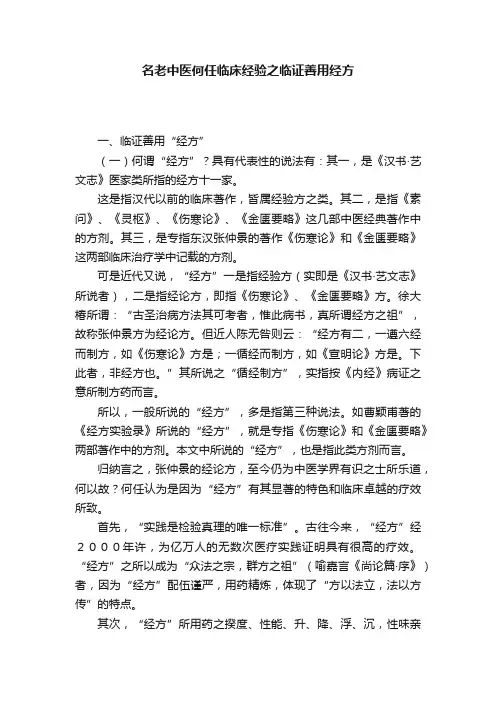 名老中医何任临床经验之临证善用经方

一、临证善用“经方”

（一）何谓“经方”？具有代表性的说法有：其一，是《汉书·艺文志》医家类所指的经方十一家。

这是指汉代以前的临床著作，皆属经验方之类。其二，是指《素问》、《灵枢》、《伤寒论》、《金匮要略》这几部中医经典著作中的方剂。其三，是专指东汉张仲景的著作《伤寒论》和《金匮要略》这两部临床治疗学中记载的方剂。

可是近代又说，“经方”一是指经验方（实即是《汉书·艺文志》所说者），二是指经论方，即指《伤寒论》、《金匮要略》方。徐大椿所谓：“古圣治病方法其可考者，惟此病书，真所谓经方之祖”，故称张仲景方为经论方。但近人陈无咎则云：“经方有二，一遵六经而制方，如《伤寒论》方是；一循经而制方，如《宣明论》方是。下此者，非经方也。”其所说之“循经制方”，实指按《内经》病证之意所制方药而言。

所以，一般所说的“经方”，多是指第三种说法。如曹颖甫著的《经方实验录》所说的“经方”，就是专指《伤寒论》和《金匮要略》两部著作中的方剂。本文中所说的“经方”，也是指此类方剂而言。

归纳言之，张仲景的经论方，至今仍为中医学界有识之士所乐道，何以故？何任认为是因为“经方”有其显著的特色和临床卓越的疗效所致。

首先，“实践是检验真理的唯一标准”。古往今来，“经方”经２０００年许，为亿万人的无数次医疗实践证明具有很高的疗效。“经方”之所以成为“众法之宗，群方之祖”（喻嘉言《尚论篇·序》）者，因为“经方”配伍谨严，用药精炼，体现了“方以法立，法以方传”的特点。

其次，“经方”所用药之揆度、性能、升、降、浮、沉，性味亲